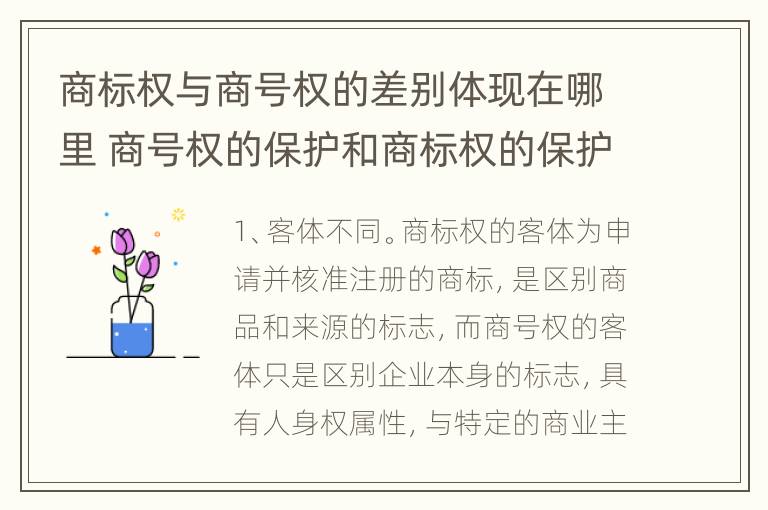 商标权与商号权的差别体现在哪里 商号权的保护和商标权的保护

1、客体不同。商标权的客体为申请并核准注册的商标, 是区别商品和来源的标志, 而商号权的客体只是区别企业本身的标志, 具有人身权属性, 与特定的商业主